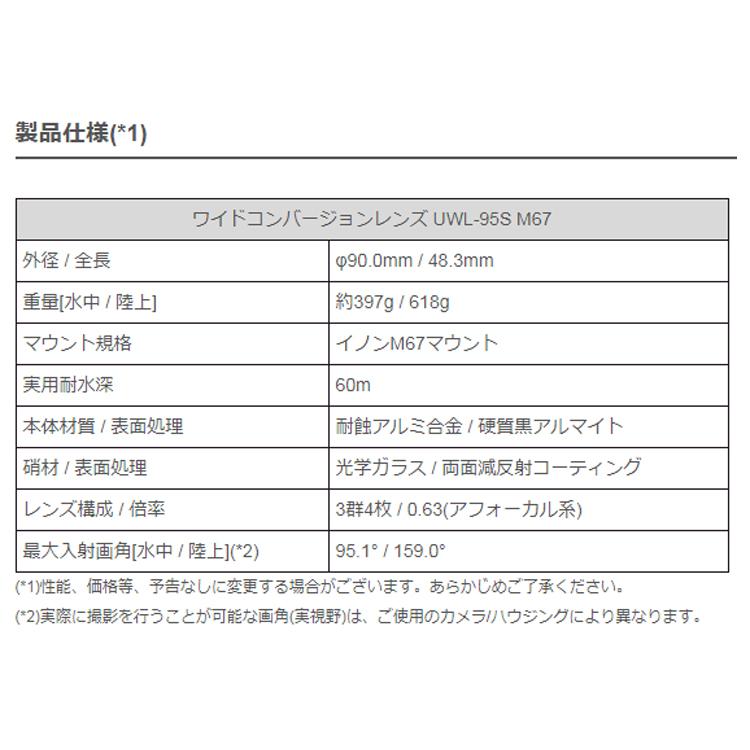 製品仕様(*1)

| ワイドコンバージョンレンズ UWL-95S M67 | |
|---|---|
| 外径 / 全長 | φ90.0mm / 48.3mm |
| 重量[水中 / 陸上] | 約397g / 618g |
| マウント規格 | イノンM67マウント |
| 実用耐水深 | 60m |
| 本体材質 / 表面処理 | 耐蝕アルミ合金 / 硬質黒アルマイト |
| 硝材 / 表面処理 | 光学ガラス / 両面減反射コーティング |
| レンズ構成 / 倍率 | 3群4枚 / 0.63(アフォーカル系) |
| 最大入射画角[水中 / 陸上](*2) | 95.1° / 159.0° |

(*1)性能、価格等、予告なしに変更する場合がございます。あらかじめご了承ください。

(*2)実際に撮影を行うことが可能な画角(実視野)は、ご使用のカメラ/ハウジングにより異なります。